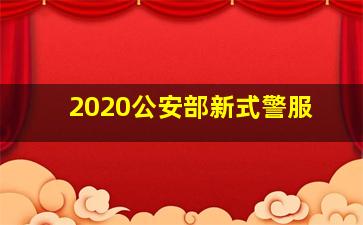 2020公安部新式警服